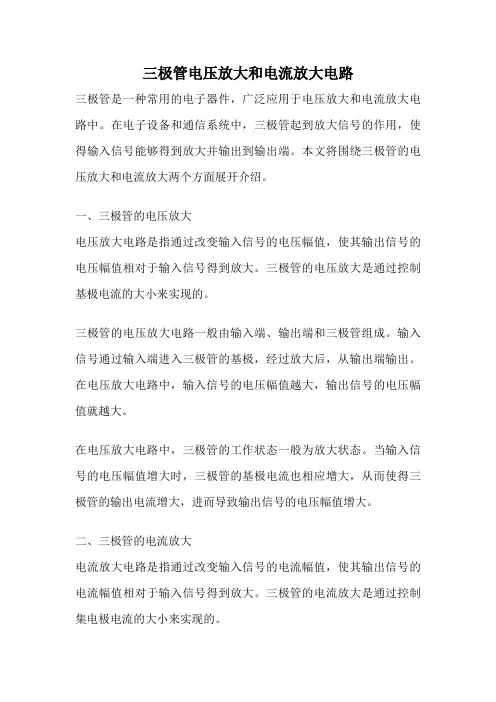 三极管电压放大和电流放大电路

三极管是一种常用的电子器件，广泛应用于电压放大和电流放大电路中。在电子设备和通信系统中，三极管起到放大信号的作用，使得输入信号能够得到放大并输出到输出端。本文将围绕三极管的电压放大和电流放大两个方面展开介绍。

一、三极管的电压放大

电压放大电路是指通过改变输入信号的电压幅值，使其输出信号的电压幅值相对于输入信号得到放大。三极管的电压放大是通过控制基极电流的大小来实现的。

三极管的电压放大电路一般由输入端、输出端和三极管组成。输入信号通过输入端进入三极管的基极，经过放大后，从输出端输出。在电压放大电路中，输入信号的电压幅值越大，输出信号的电压幅值就越大。

在电压放大电路中，三极管的工作状态一般为放大状态。当输入信号的电压幅值增大时，三极管的基极电流也相应增大，从而使得三极管的输出电流增大，进而导致输出信号的电压幅值增大。

二、三极管的电流放大

电流放大电路是指通过改变输入信号的电流幅值，使其输出信号的电流幅值相对于输入信号得到放大。三极管的电流放大是通过控制集电极电流的大小来实现的。